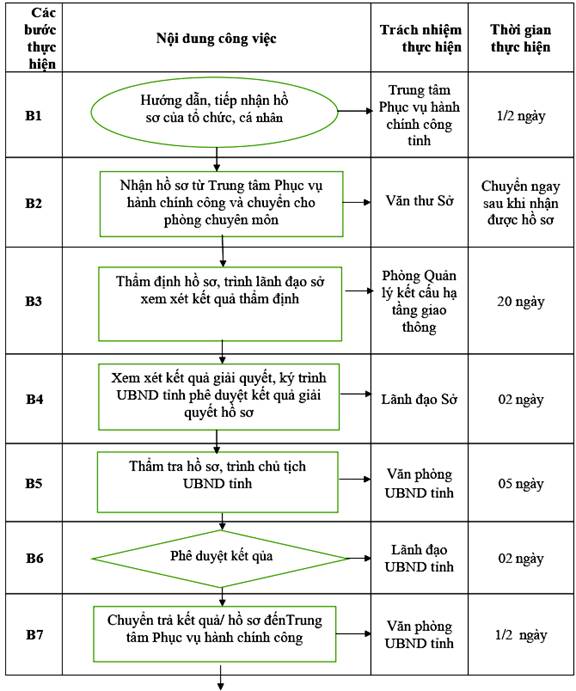 | Các bước thực hiện | Nội dung công việc | Trách nhiệm thực hiện | Thời gian thực hiện |
|---|---|---|---|
| B1 | Hướng dẫn, tiếp nhận hồ sơ của tổ chức, cá nhân | Trung tâm Phục vụ hành chính công tỉnh | 1/2 ngày |
| B2 | Nhận hồ sơ từ Trung tâm Phục vụ hành chính công và chuyển cho phòng chuyên môn | Văn thư Sở | Chuyển ngay sau khi nhận được hồ sơ |
| B3 | Thẩm định hồ sơ, trình lãnh đạo sở xem xét kết quả thẩm định | Phòng Quản lý kết cấu hạ tầng giao thông | 20 ngày |
| B4 | Xem xét kết quả giải quyết, ký trình UBND tỉnh phê duyệt kết quả giải quyết hồ sơ | Lãnh đạo Sở | 02 ngày |
| B5 | Thẩm tra hồ sơ, trình chủ tịch UBND tỉnh | Văn phòng UBND tỉnh | 05 ngày |
| B6 | Phê duyệt kết qủa | Lãnh đạo UBND tỉnh | 02 ngày |
| B7 | Chuyển trả kết quả/ hồ sơ đếnTrung tâm Phục vụ hành chính công | Văn phòng UBND tỉnh | 1/2 ngày |